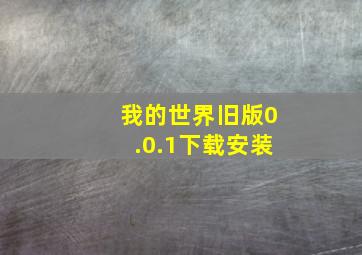 我的世界旧版0.0.1下载安装